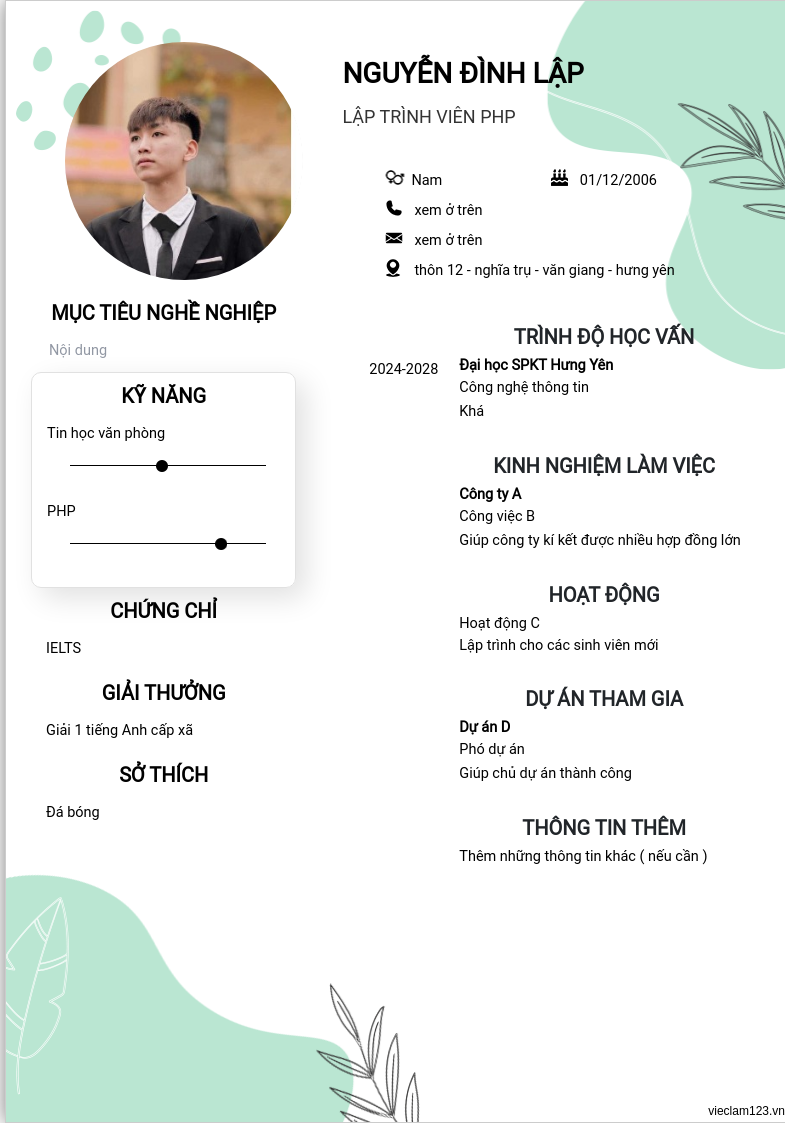 NGUYỄN ĐÌNH LẬP

LẬP TRÌNH VIÊN PHP

Nam

01/12/2006

xem ở trên

xem ở trên

thôn 12 - nghĩa trụ - văn giang - hưng yên

MỤC TIÊU NGHỀ NGHIỆP

Nội dung

KỸ NĂNG

Tin học văn phòng

PHP

CHỨNG CHỈ

IELTS

GIẢI THƯỞNG

Giải 1 tiếng Anh cấp xã

SỞ THÍCH

Đá bóng

TRÌNH ĐỘ HỌC VẤN

2024-2028

Đại học SPKT Hưng Yên

Công nghệ thông tin

Khá

KINH NGHIỆM LÀM VIỆC

Công ty A

Công việc B

Giúp công ty kí kết được nhiều hợp đồng lớn

HOẠT ĐỘNG

Hoạt động C

Lập trình cho các sinh viên mới

DỰ ÁN THAM GIA

Dự án D

Phó dự án

Giúp chủ dự án thành công

THÔNG TIN THÊM

Thêm những thông tin khác ( nếu cần )

vieclam123.vn